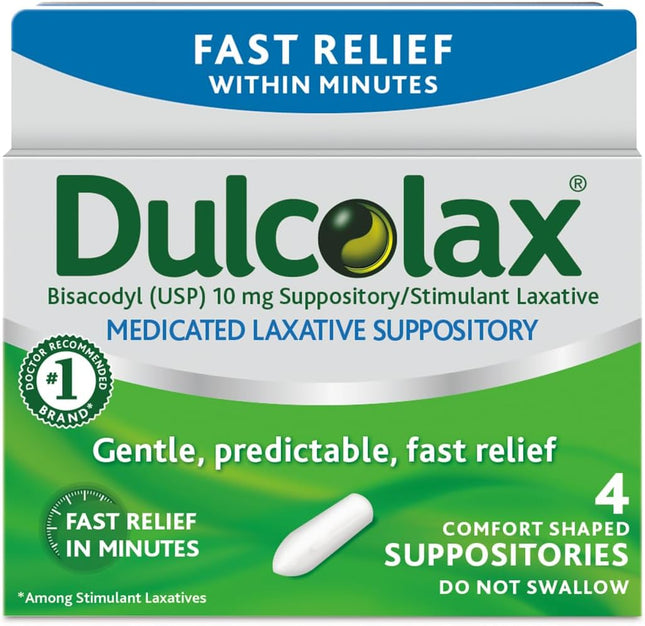 FAST RELIEF
WITHIN MINUTES

Dulcolax®

Bisacodyl (USP) 10 mg Suppository/Stimulant Laxative

MEDICATED LAXATIVE SUPPOSITORY

DOCTOR RECOMMENDED #1 BRAND*

Gentle, predictable, fast relief

FAST RELIEF IN MINUTES

4 COMFORT SHAPED SUPPOSITORIES
DO NOT SWALLOW

*Among Stimulant Laxatives